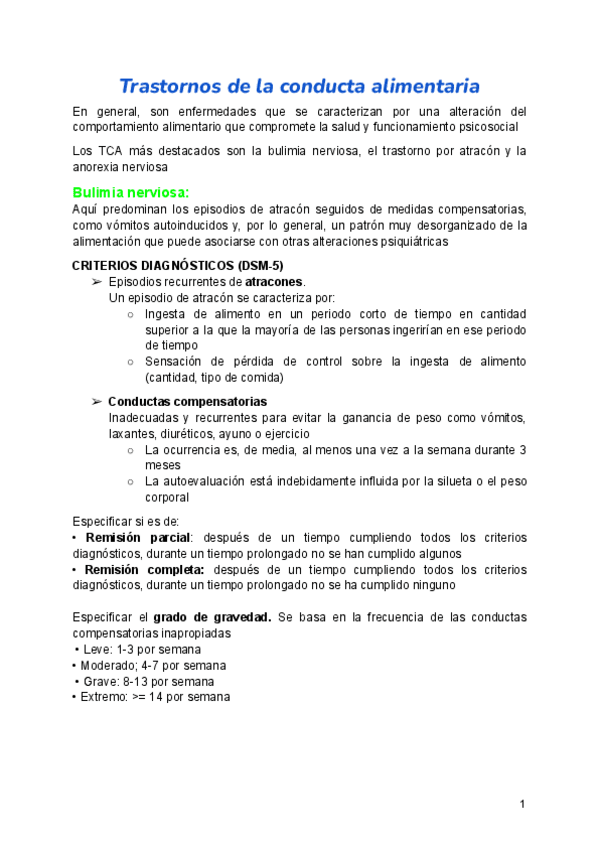 Trastornos de la conducta alimentaria

En general, son enfermedades que se caracterizan por una alteración del comportamiento alimentario que compromete la salud y funcionamiento psicosocial

Los TCA más destacados son la bulimia nerviosa, el trastorno por atracón y la anorexia nerviosa

Bulimia nerviosa:

Aquí predominan los episodios de atracón seguidos de medidas compensatorias, como vómitos autoinducidos y, por lo general, un patrón muy desorganizado de la alimentación que puede asociarse con otras alteraciones psiquiátricas

CRITERIOS DIAGNÓSTICOS (DSM-5)

➢ Episodios recurrentes de atracones.
Un episodio de atracón se caracteriza por:
○ Ingesta de alimento en un periodo corto de tiempo en cantidad superior a la que la mayoría de las personas ingerirían en ese periodo de tiempo
○ Sensación de pérdida de control sobre la ingesta de alimento (cantidad, tipo de comida)

➢ Conductas compensatorias
Inadecuadas y recurrentes para evitar la ganancia de peso como vómitos, laxantes, diuréticos, ayuno o ejercicio
○ La ocurrencia es, de media, al menos una vez a la semana durante 3 meses
○ La autoevaluación está indebidamente influida por la silueta o el peso corporal

Especificar si es de:
• Remisión parcial: después de un tiempo cumpliendo todos los criterios diagnósticos, durante un tiempo prolongado no se han cumplido algunos
• Remisión completa: después de un tiempo cumpliendo todos los criterios diagnósticos, durante un tiempo prolongado no se ha cumplido ninguno

Especificar el grado de gravedad. Se basa en la frecuencia de las conductas compensatorias inapropiadas
• Leve: 1-3 por semana
• Moderado; 4-7 por semana
• Grave: 8-13 por semana
• Extremo: >= 14 por semana

1